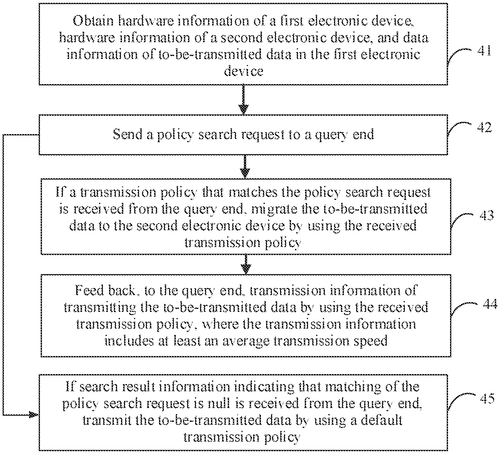 Obtain hardware information of a first electronic device, hardware information of a second electronic device, and data information of to-be-transmitted data in the first electronic device

41

Send a policy search request to a query end

42

If a transmission policy that matches the policy search request is received from the query end, migrate the to-be-transmitted data to the second electronic device by using the received transmission policy

43

Feed back, to the query end, transmission information of transmitting the to-be-transmitted data by using the received transmission policy, where the transmission information includes at least an average transmission speed

44

If search result information indicating that matching of the policy search request is null is received from the query end, transmit the to-be-transmitted data by using a default transmission policy

45